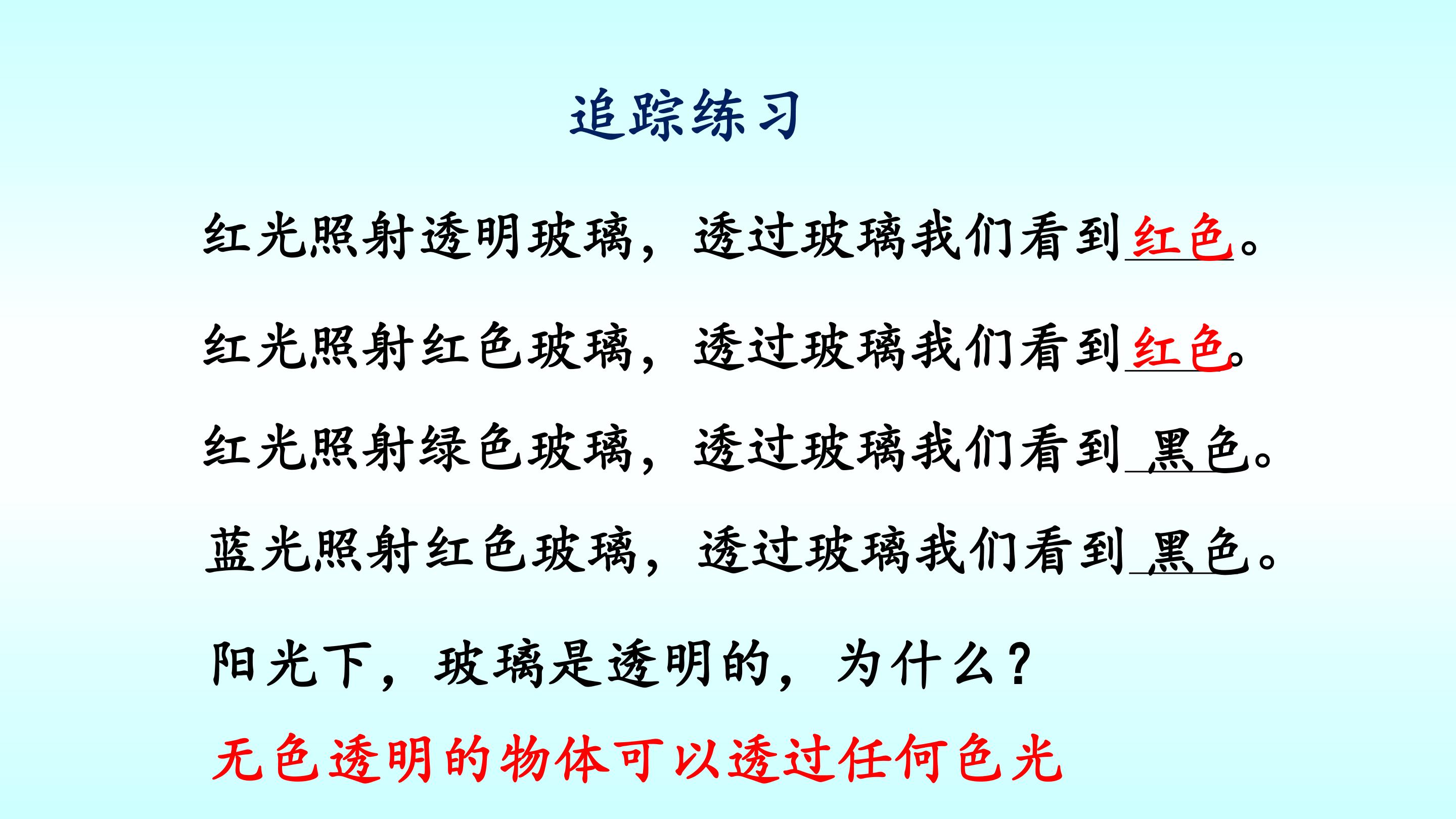 追踪练习

红光照射透明玻璃，透过玻璃我们看到红色。

红光照射红色玻璃，透过玻璃我们看到红色。

红光照射绿色玻璃，透过玻璃我们看到黑色。

蓝光照射红色玻璃，透过玻璃我们看到黑色。

阳光下，玻璃是透明的，为什么？

无色透明的物体可以透过任何色光